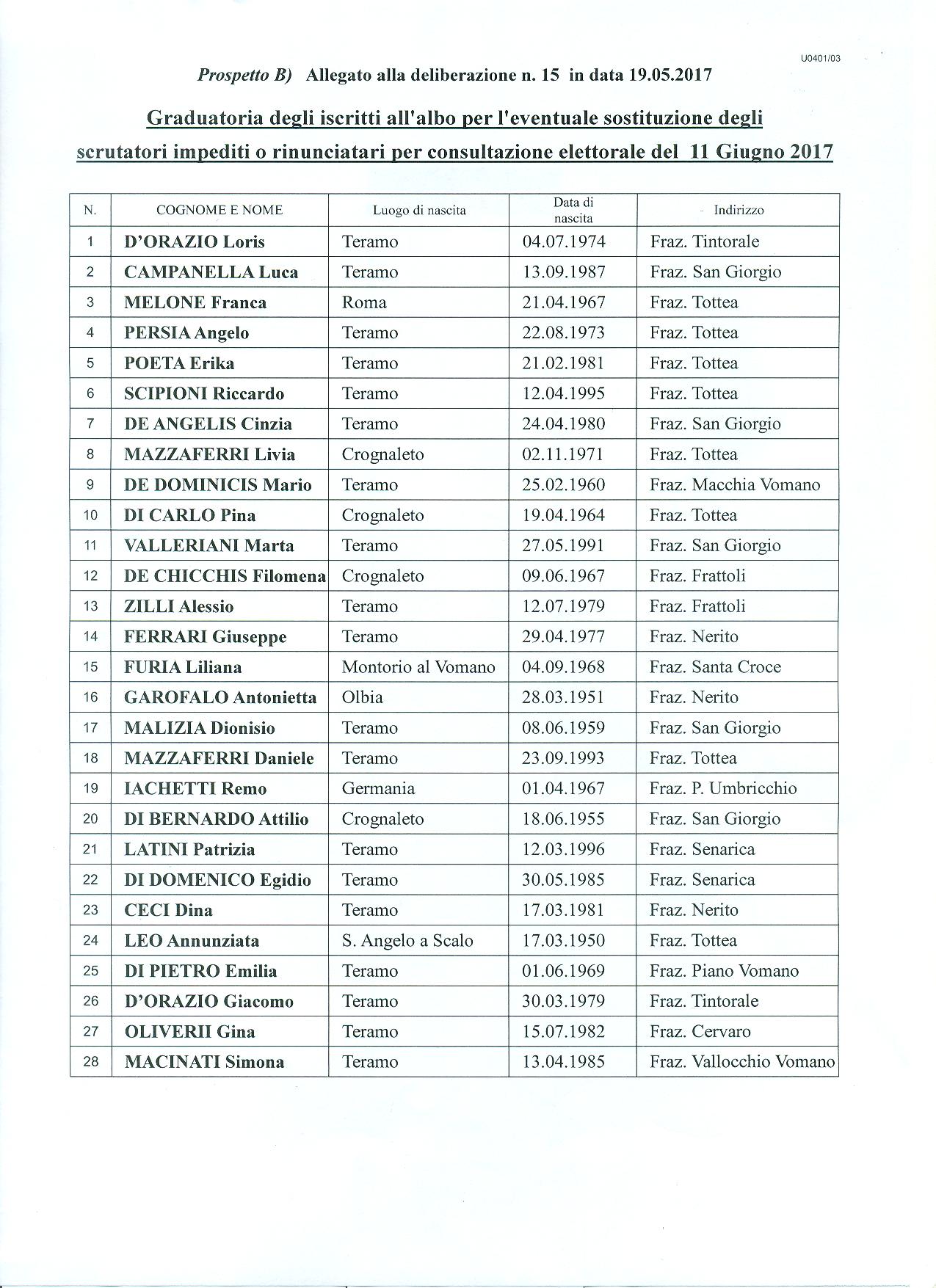 U0401/03

Prospetto B) Allegato alla deliberazione n. 15 in data 19.05.2017

Graduatoria degli iscritti all'albo per l'eventuale sostituzione degli scrutatori impediti o rinunciatari per consultazione elettorale del 11 Giugno 2017

| N. | COGNOME E NOME | Luogo di nascita | Data di nascita | Indirizzo |
|---|---|---|---|---|
| 1 | D'ORAZIO Loris | Teramo | 04.07.1974 | Fraz. Tintorale |
| 2 | CAMPANELLA Luca | Teramo | 13.09.1987 | Fraz. San Giorgio |
| 3 | MELONE Franca | Roma | 21.04.1967 | Fraz. Tottea |
| 4 | PERSIA Angelo | Teramo | 22.08.1973 | Fraz. Tottea |
| 5 | POETA Erika | Teramo | 21.02.1981 | Fraz. Tottea |
| 6 | SCIPIONI Riccardo | Teramo | 12.04.1995 | Fraz. Tottea |
| 7 | DE ANGELIS Cinzia | Teramo | 24.04.1980 | Fraz. San Giorgio |
| 8 | MAZZAFERRI Livia | Crognaleto | 02.11.1971 | Fraz. Tottea |
| 9 | DE DOMINICIS Mario | Teramo | 25.02.1960 | Fraz. Macchia Vomano |
| 10 | DI CARLO Pina | Crognaleto | 19.04.1964 | Fraz. Tottea |
| 11 | VALLERIANI Marta | Teramo | 27.05.1991 | Fraz. San Giorgio |
| 12 | DE CHICCHIS Filomena | Crognaleto | 09.06.1967 | Fraz. Frattoli |
| 13 | ZILLI Alessio | Teramo | 12.07.1979 | Fraz. Frattoli |
| 14 | FERRARI Giuseppe | Teramo | 29.04.1977 | Fraz. Nerito |
| 15 | FURIA Liliana | Montorio al Vomano | 04.09.1968 | Fraz. Santa Croce |
| 16 | GAROFALO Antonietta | Olbia | 28.03.1951 | Fraz. Nerito |
| 17 | MALIZIA Dionisio | Teramo | 08.06.1959 | Fraz. San Giorgio |
| 18 | MAZZAFERRI Daniele | Teramo | 23.09.1993 | Fraz. Tottea |
| 19 | IACHETTI Remo | Germania | 01.04.1967 | Fraz. P. Umbricchio |
| 20 | DI BERNARDO Attilio | Crognaleto | 18.06.1955 | Fraz. San Giorgio |
| 21 | LATINI Patrizia | Teramo | 12.03.1996 | Fraz. Senarica |
| 22 | DI DOMENICO Egidio | Teramo | 30.05.1985 | Fraz. Senarica |
| 23 | CECI Dina | Teramo | 17.03.1981 | Fraz. Nerito |
| 24 | LEO Annunziata | S. Angelo a Scalo | 17.03.1950 | Fraz. Tottea |
| 25 | DI PIETRO Emilia | Teramo | 01.06.1969 | Fraz. Piano Vomano |
| 26 | D'ORAZIO Giacomo | Teramo | 30.03.1979 | Fraz. Tintorale |
| 27 | OLIVERII Gina | Teramo | 15.07.1982 | Fraz. Cervaro |
| 28 | MACINATI Simona | Teramo | 13.04.1985 | Fraz. Vallocchio Vomano |